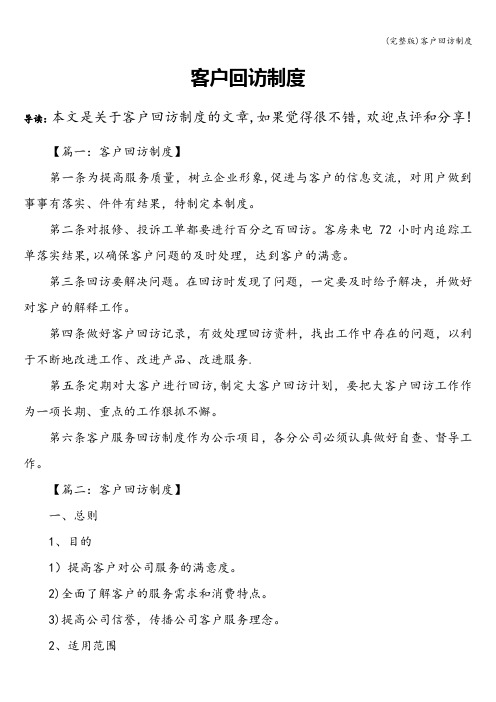 (完整版)客户回访制度

客户回访制度

导读：本文是关于客户回访制度的文章，如果觉得很不错，欢迎点评和分享！

【篇一：客户回访制度】

第一条为提高服务质量，树立企业形象，促进与客户的信息交流，对用户做到事事有落实、件件有结果，特制定本制度。

第二条对报修、投诉工单都要进行百分之百回访。客房来电 72 小时内追踪工单落实结果，以确保客户问题的及时处理，达到客户的满意。

第三条回访要解决问题。在回访时发现了问题，一定要及时给予解决，并做好对客户的解释工作。

第四条做好客户回访记录，有效处理回访资料，找出工作中存在的问题，以利于不断地改进工作、改进产品、改进服务.

第五条定期对大客户进行回访，制定大客户回访计划，要把大客户回访工作作为一项长期、重点的工作狠抓不懈。

第六条客户服务回访制度作为公示项目，各分公司必须认真做好自查、督导工作。

【篇二：客户回访制度】

一、总则

1、目的

1）提高客户对公司服务的满意度。

2)全面了解客户的服务需求和消费特点。

3)提高公司信誉，传播公司客户服务理念。

2、适用范围